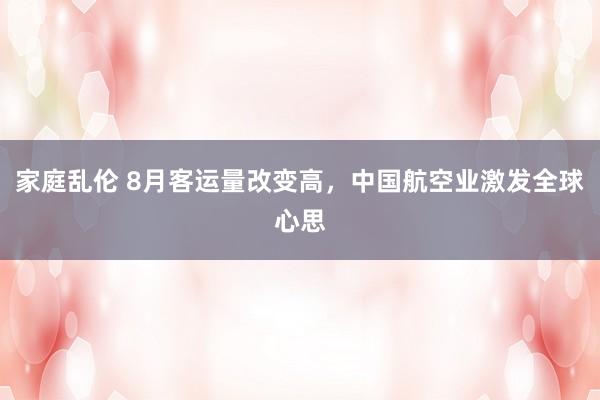 家庭乱伦 8月客运量改变高，中国航空业激发全球心思